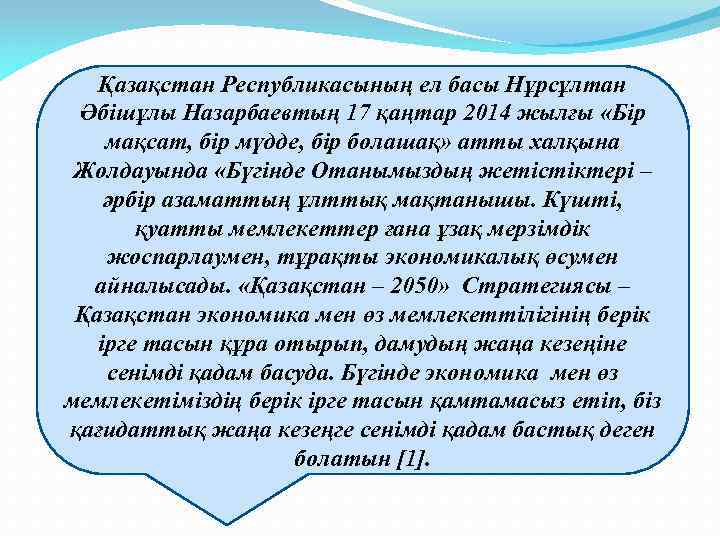 Қазақстан Республикасының ел басы Нұрсұлтан Әбішұлы Назарбаевтың 17 қаңтар 2014 жылғы «Бір мақсат, бір мүдде, бір болашақ» атты халқына Жолдауында «Бүгінде Отанымыздың жетістіктері – әрбір азаматтың ұлттық мақтанышы. Күшті, қуатты мемлекеттер ғана ұзақ мерзімдік жоспарлаумен, тұрақты экономикалық өсумен айналысады. «Қазақстан – 2050» Стратегиясы – Қазақстан экономика мен өз мемлекеттілігінің берік ірге тасын құра отырып, дамудың жаңа кезеңіне сенімді қадам басуда. Бүгінде экономика мен өз мемлекетіміздің берік ірге тасын қамтамасыз етіп, біз қағидаттық жаңа кезеңге сенімді қадам бастық деген болатын [1].